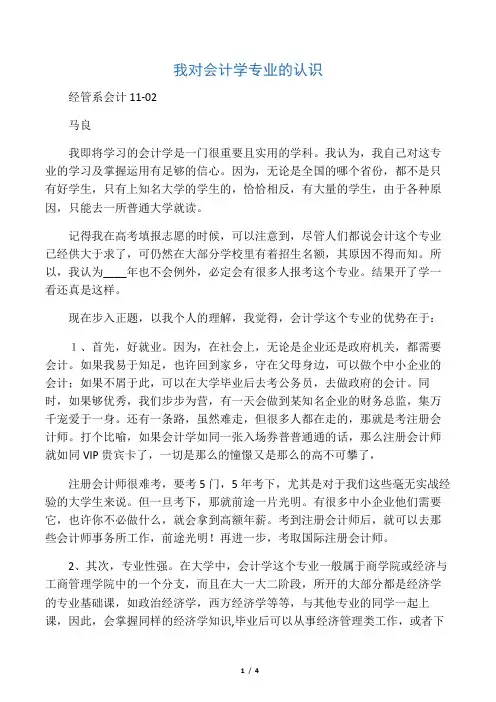 我对会计学专业的认识

经管系会计 11-02

马良

我即将学习的会计学是一门很重要且实用的学科。我认为，我自己对这专业的学习及掌握运用有足够的信心。因为，无论是全国的哪个省份，都不是只有好学生，只有上知名大学的学生的，恰恰相反，有大量的学生，由于各种原因，只能去一所普通大学就读。

记得我在高考填报志愿的时候，可以注意到，尽管人们都说会计这个专业已经供大于求了，可仍然在大部分学校里有着招生名额，其原因不得而知。所以，我认为____年也不会例外，必定会有很多人报考这个专业。结果开了学一看还真是这样。

现在步入正题，以我个人的理解，我觉得，会计学这个专业的优势在于：

1、首先，好就业。因为，在社会上，无论是企业还是政府机关，都需要会计。如果我易于知足，也许回到家乡，守在父母身边，可以做个中小企业的会计；如果不屑于此，可以在大学毕业后去考公务员，去做政府的会计。同时，如果够优秀，我们步步为营，有一天会做到某知名企业的财务总监，集万千宠爱于一身。还有一条路，虽然难走，但很多人都在走的，那就是考注册会计师。打个比喻，如果会计学如同一张入场券普普通通的话，那么注册会计师就如同 VIP 贵宾卡了，一切是那么的憧憬又是那么的高不可攀了，

注册会计师很难考，要考 5 门，5 年考下，尤其是对于我们这些毫无实战经验的大学生来说。但一旦考下，那就前途一片光明。有很多中小企业他们需要它，也许你不必做什么，就会拿到高额年薪。考到注册会计师后，就可以去那些会计师事务所工作，前途光明！再进一步，考取国际注册会计师。

2、其次，专业性强。在大学中，会计学这个专业一般属于商学院或经济与工商管理学院中的一个分支，而且在大一大二阶段，所开的大部分都是经济学的专业基础课，如政治经济学，西方经济学等等，与其他专业的同学一起上课，因此，会掌握同样的经济学知识,毕业后可以从事经济管理类工作，或者下

1 / 4